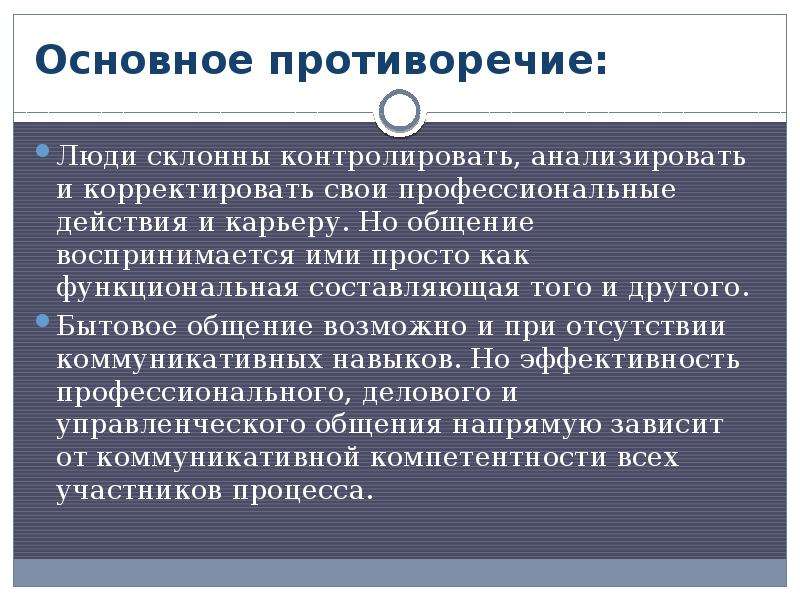 Основное противоречие:

Люди склонны контролировать, анализировать и корректировать свои профессиональные действия и карьеру. Но общение воспринимается ими просто как функциональная составляющая того и другого.

Бытовое общение возможно и при отсутствии коммуникативных навыков. Но эффективность профессионального, делового и управленческого общения напрямую зависит от коммуникативной компетентности всех участников процесса.